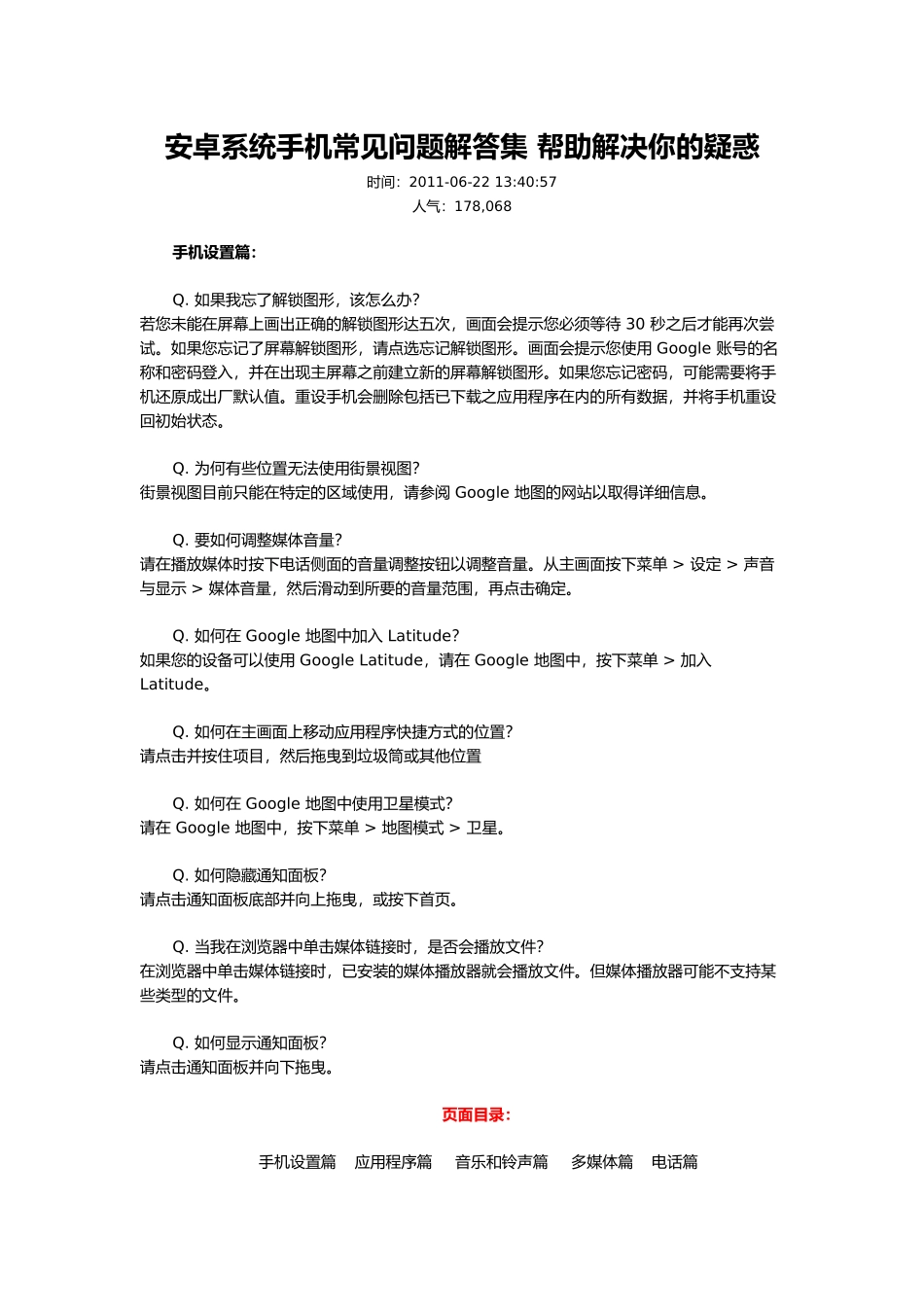 安卓系统手机常见问题解答集 帮助解决你的疑惑

时间：2011-06-22 13:40:57
人气：178,068

手机设置篇：

Q. 如果我忘了解锁图形，该怎么办?
若您未能在屏幕上画出正确的解锁图形达五次，画面会提示您必须等待 30 秒之后才能再次尝试。如果您忘记了屏幕解锁图形，请点选忘记解锁图形。画面会提示您使用 Google 账号的名称和密码登入，并在出现主屏幕之前建立新的屏幕解锁图形。如果您忘记密码，可能需要将手机还原成出厂默认值。重设手机会删除包括已下载之应用程序在内的所有数据，并将手机重设回初始状态。

Q. 为何有些位置无法使用街景视图?
街景视图目前只能在特定的区域使用，请参阅 Google 地图的网站以取得详细信息。

Q. 要如何调整媒体音量?
请在播放媒体时按下电话侧面的音量调整按钮以调整音量。从主画面按下菜单 > 设定 > 声音与显示 > 媒体音量，然后滑动到所要的音量范围，再点击确定。

Q. 如何在 Google 地图中加入 Latitude?
如果您的设备可以使用 Google Latitude，请在 Google 地图中，按下菜单 > 加入 Latitude。

Q. 如何在主画面上移动应用程序快捷方式的位置?
请点击并按住项目，然后拖曳到垃圾筒或其他位置

Q. 如何在 Google 地图中使用卫星模式?
请在 Google 地图中，按下菜单 > 地图模式 > 卫星。

Q. 如何隐藏通知面板?
请点击通知面板底部并向上拖曳，或按下首页。

Q. 当我在浏览器中单击媒体链接时，是否会播放文件?
在浏览器中单击媒体链接时，已安装的媒体播放器就会播放文件。但媒体播放器可能不支持某些类型的文件。

Q. 如何显示通知面板?
请点击通知面板并向下拖曳。

页面目录：

手机设置篇 应用程序篇 音乐和铃声篇 多媒体篇 电话篇